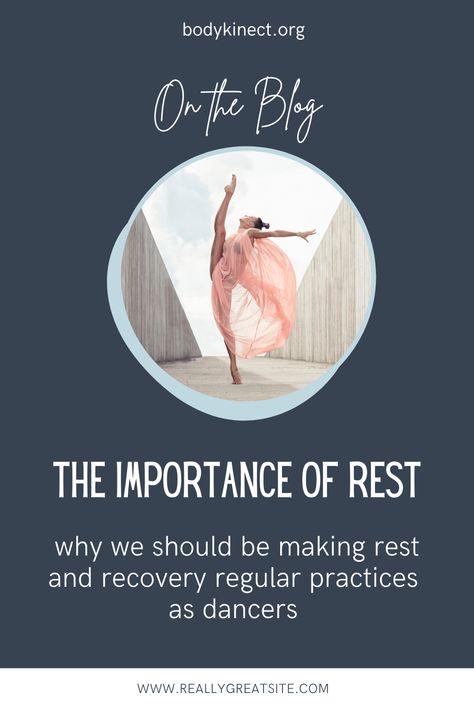 bodykinect.org

On the Blog

THE IMPORTANCE OF REST

why we should be making rest and recovery regular practices as dancers

WWW.REALLYGREATSITE.COM